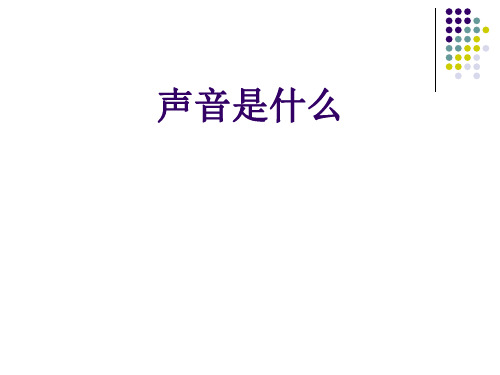 声音是什么